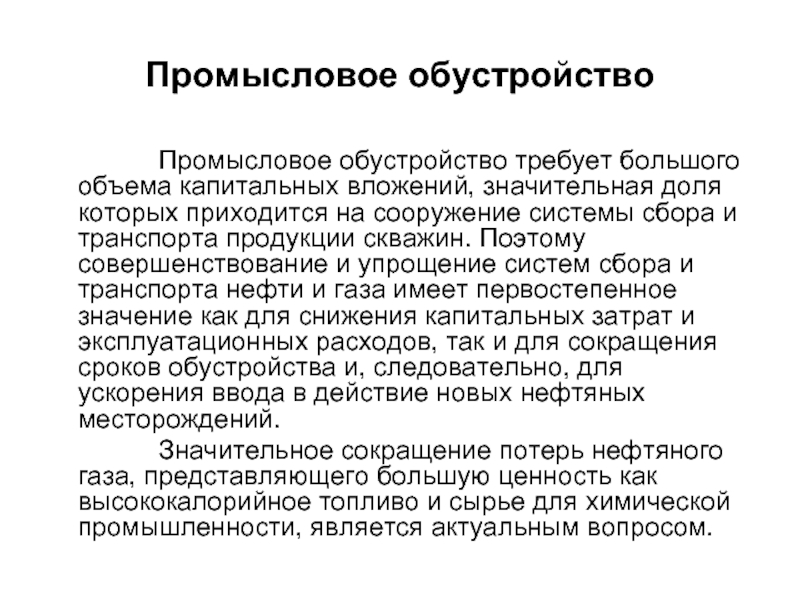 Промысловое обустройство

Промысловое обустройство требует большого объема капитальных вложений, значительная доля которых приходится на сооружение системы сбора и транспорта продукции скважин. Поэтому совершенствование и упрощение систем сбора и транспорта нефти и газа имеет первостепенное значение как для снижения капитальных затрат и эксплуатационных расходов, так и для сокращения сроков обустройства и, следовательно, для ускорения ввода в действие новых нефтяных месторождений.

Значительное сокращение потерь нефтяного газа, представляющего большую ценность как высококалорийное топливо и сырье для химической промышленности, является актуальным вопросом.